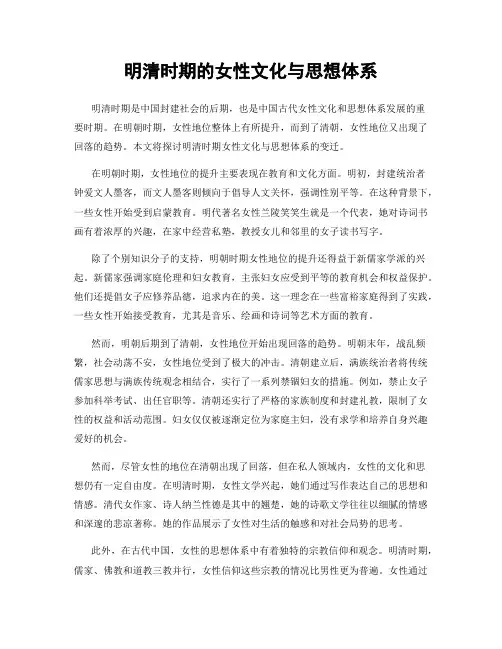 明清时期的女性文化与思想体系

明清时期是中国封建社会的后期，也是中国古代女性文化和思想体系发展的重要时期。在明朝时期，女性地位整体上有所提升，而到了清朝，女性地位又出现了回落的趋势。本文将探讨明清时期女性文化与思想体系的变迁。

在明朝时期，女性地位的提升主要表现在教育和文化方面。明初，封建统治者钟爱文人墨客，而文人墨客则倾向于倡导人文关怀，强调性别平等。在这种背景下，一些女性开始受到启蒙教育。明代著名女性兰陵笑笑生就是一个代表，她对诗词书画有着浓厚的兴趣，在家中经营私塾，教授女儿和邻里的女子读书写字。

除了个别知识分子的支持，明朝时期女性地位的提升还得益于新儒家学派的兴起。新儒家强调家庭伦理和妇女教育，主张妇女应受到平等的教育机会和权益保护。他们还提倡女子应修养品德，追求内在的美。这一理念在一些富裕家庭得到了实践，一些女性开始接受教育，尤其是音乐、绘画和诗词等艺术方面的教育。

然而，明朝后期到了清朝，女性地位开始出现回落的趋势。明朝末年，战乱频繁，社会动荡不安，女性地位受到了极大的冲击。清朝建立后，满族统治者将传统儒家思想与满族传统观念相结合，实行了一系列禁锢妇女的措施。例如，禁止女子参加科举考试、出任官职等。清朝还实行了严格的家族制度和封建礼教，限制了女性的权益和活动范围。妇女仅仅被逐渐定位为家庭主妇，没有求学和培养自身兴趣爱好的机会。

然而，尽管女性的地位在清朝出现了回落，但在私人领域内，女性的文化和思想仍有一定自由度。在明清时期，女性文学兴起，她们通过写作表达自己的思想和情感。清代女作家、诗人纳兰性德是其中的翘楚，她的诗歌文学往往以细腻的情感和深邃的悲凉著称。她的作品展示了女性对生活的触感和对社会局势的思考。

此外，在古代中国，女性的思想体系中有着独特的宗教信仰和观念。明清时期，儒家、佛教和道教三教并行，女性信仰这些宗教的情况比男性更为普遍。女性通过